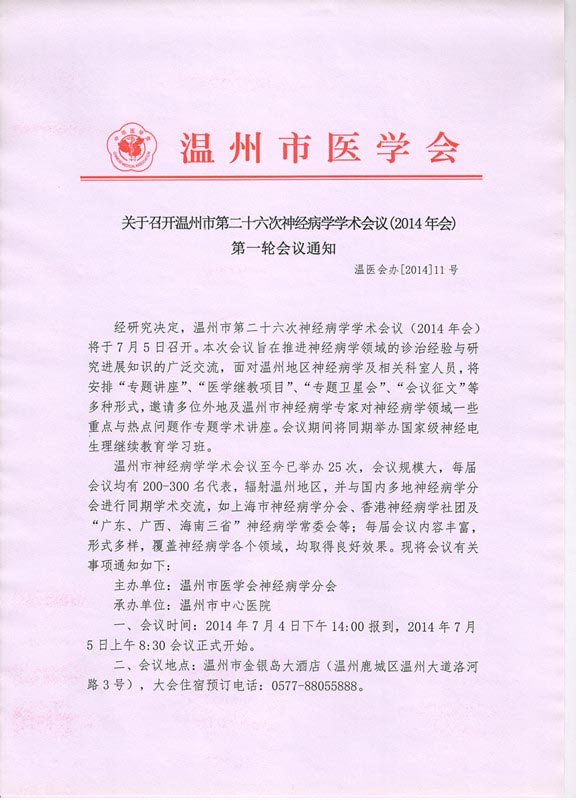 温州市医学会

关于召开温州市第二十六次神经病学学术会议(2014年会)
第一轮会议通知

温医会办[2014]11号

经研究决定，温州市第二十六次神经病学学术会议（2014年会）将于7月5日召开。本次会议旨在推进神经病学领域的诊治经验与研究进展知识的广泛交流，面对温州地区神经病学及相关科室人员，将安排“专题讲座”、“医学继教项目”、“专题卫星会”、“会议征文”等多种形式，邀请多位外地及温州市神经病学专家对神经病学领域一些重点与热点问题作专题学术讲座。会议期间将同期举办国家级神经电生理继续教育学习班。

温州市神经病学学术会议至今已举办25次，会议规模大，每届会议均有200-300名代表，辐射温州地区，并与国内多地神经病学分会进行同期学术交流，如上海市神经病学分会、香港神经病学社团及“广东、广西、海南三省”神经病学常委会等；每届会议内容丰富，形式多样，覆盖神经病学各个领域，均取得良好效果。现将会议有关事项通知如下：

主办单位：温州市医学会神经病学分会

承办单位：温州市中心医院

一、会议时间：2014年7月4日下午14:00报到，2014年7月5日上午8:30会议正式开始。

二、会议地点：温州市金银岛大酒店（温州鹿城区温州大道洛河路3号），大会住宿预订电话：0577-88055888。